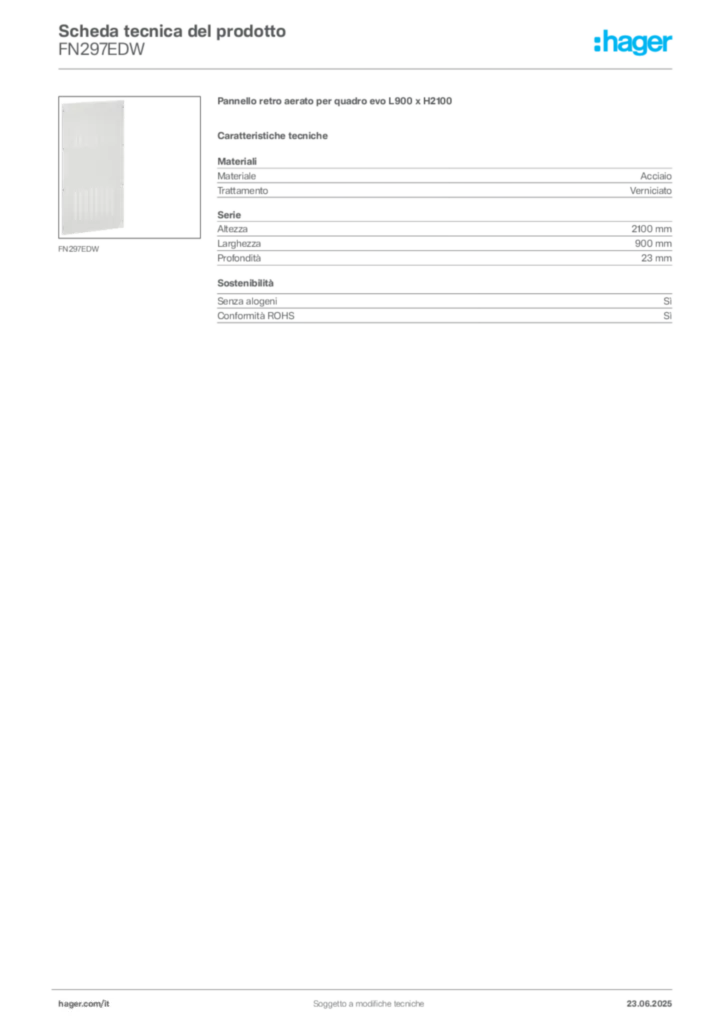 Scheda tecnica del prodotto
FN297EDW

:hager

FN297EDW

Pannello retro aerato per quadro evo L900 x H2100

Caratteristiche tecniche

Materiali

| Materiale | Acciaio |
|---|---|
| Trattamento | Verniciato |

Serie

| Altezza | 2100 mm |
|---|---|
| Larghezza | 900 mm |
| Profondità | 23 mm |

Sostenibilità

| Senza alogeni | Sì |
|---|---|
| Conformità ROHS | Sì |

hager.com/it

Soggetto a modifiche tecniche

23.06.2025